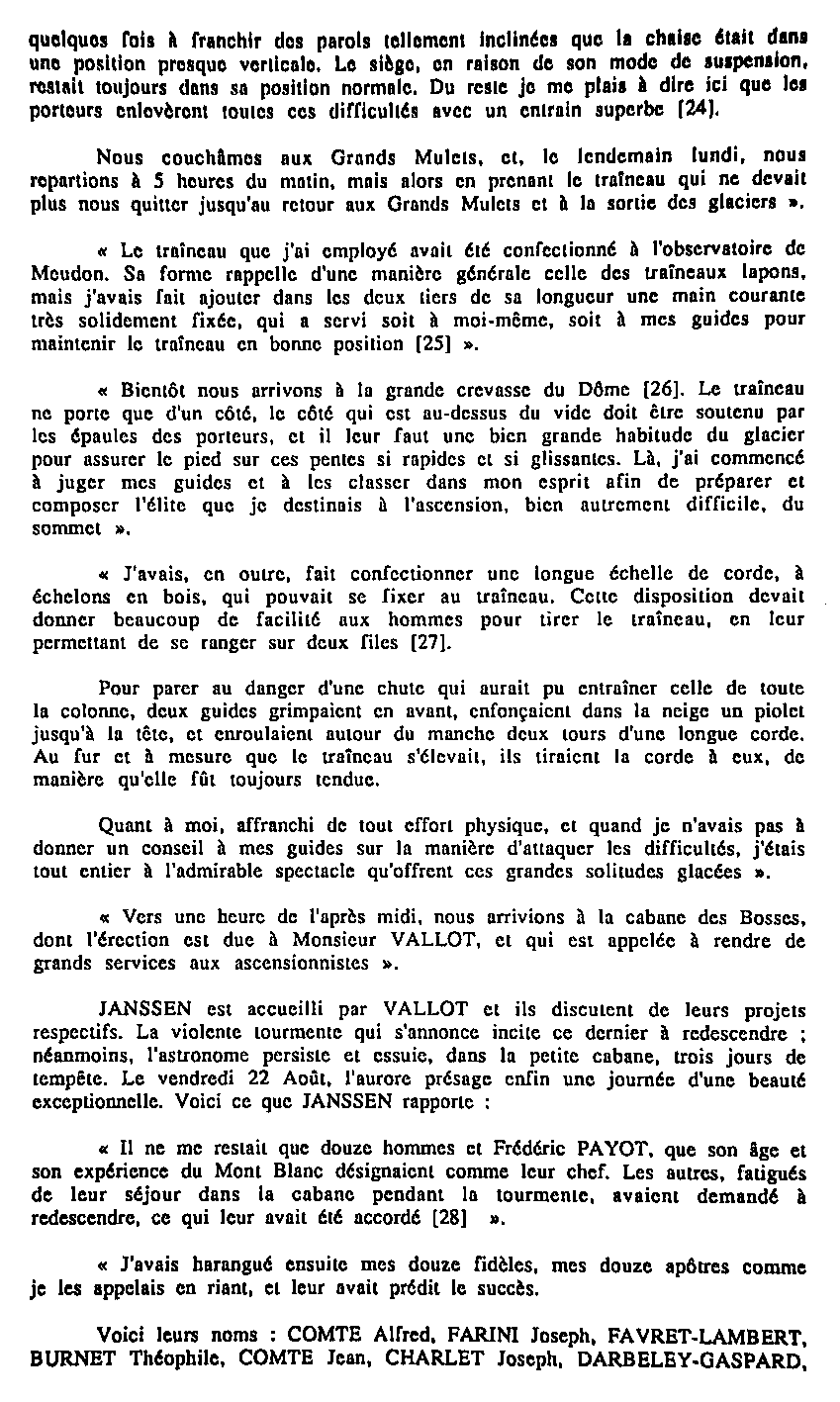 quelques fois à franchir des parois tellement inclinées que la chaise était dans une position presque verticale. Le siège, en raison de son mode de suspension, restait toujours dans sa position normale. Du reste je me plais à dire ici que les porteurs enlevèrent toutes ces difficultés avec un entrain superbe [24].

Nous couchâmes aux Grands Mulets, et, le lendemain lundi, nous repartions à 5 heures du matin, mais alors en prenant le traîneau qui ne devait plus nous quitter jusqu'au retour aux Grands Mulets et à la sortie des glaciers ».

« Le traîneau que j'ai employé avait été confectionné à l'observatoire de Meudon. Sa forme rappelle d'une manière générale celle des traîneaux lapons, mais j'avais fait ajouter dans les deux tiers de sa longueur une main courante très solidement fixée, qui a servi soit à moi-même, soit à mes guides pour maintenir le traîneau en bonne position [25] ».

« Bientôt nous arrivons à la grande crevasse du Dôme [26]. Le traîneau ne porte que d'un côté, le côté qui est au-dessus du vide doit être soutenu par les épaules des porteurs, et il leur faut une bien grande habitude du glacier pour assurer le pied sur ces pentes si rapides et si glissantes. Là, j'ai commencé à juger mes guides et à les classer dans mon esprit afin de préparer et composer l'élite que je destinais à l'ascension, bien autrement difficile, du sommet ».

« J'avais, en outre, fait confectionner une longue échelle de corde, à échelons en bois, qui pouvait se fixer au traîneau. Cette disposition devait donner beaucoup de facilité aux hommes pour tirer le traîneau, en leur permettant de se ranger sur deux files [27].

Pour parer au danger d'une chute qui aurait pu entraîner celle de toute la colonne, deux guides grimpaient en avant, enfonçaient dans la neige un piolet jusqu'à la tête, et enroulaient autour du manche deux tours d'une longue corde. Au fur et à mesure que le traîneau s'élevait, ils tiraient la corde à eux, de manière qu'elle fût toujours tendue.

Quant à moi, affranchi de tout effort physique, et quand je n'avais pas à donner un conseil à mes guides sur la manière d'attaquer les difficultés, j'étais tout entier à l'admirable spectacle qu'offrent ces grandes solitudes glacées ».

« Vers une heure de l'après midi, nous arrivions à la cabane des Bosses, dont l'érection est due à Monsieur VALLOT, et qui est appelée à rendre de grands services aux ascensionnistes ».

JANSSEN est accueilli par VALLOT et ils discutent de leurs projets respectifs. La violente tourmente qui s'annonce incite ce dernier à redescendre ; néanmoins, l'astronome persiste et essuie, dans la petite cabane, trois jours de tempête. Le vendredi 22 Août, l'aurore présage enfin une journée d'une beauté exceptionnelle. Voici ce que JANSSEN rapporte :

« Il ne me restait que douze hommes et Frédéric PAYOT, que son âge et son expérience du Mont Blanc désignaient comme leur chef. Les autres, fatigués de leur séjour dans la cabane pendant la tourmente, avaient demandé à redescendre, ce qui leur avait été accordé [28] ».

« J'avais harangué ensuite mes douze fidèles, mes douze apôtres comme je les appelais en riant, et leur avait prédit le succès.

Voici leurs noms : COMTE Alfred, FARINI Joseph, FAVRET-LAMBERT, BURNET Théophile, COMTE Jean, CHARLET Joseph, DARBELEY-GASPARD,